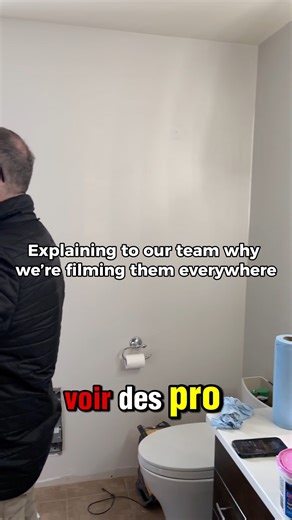 Explaining to our team why we're filming them everywhere

voir des pro